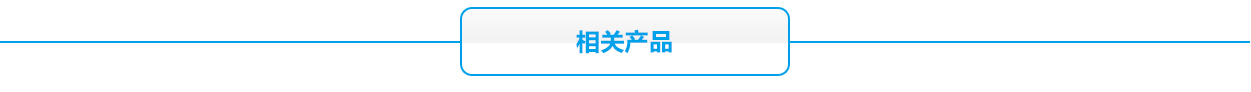 相关产品